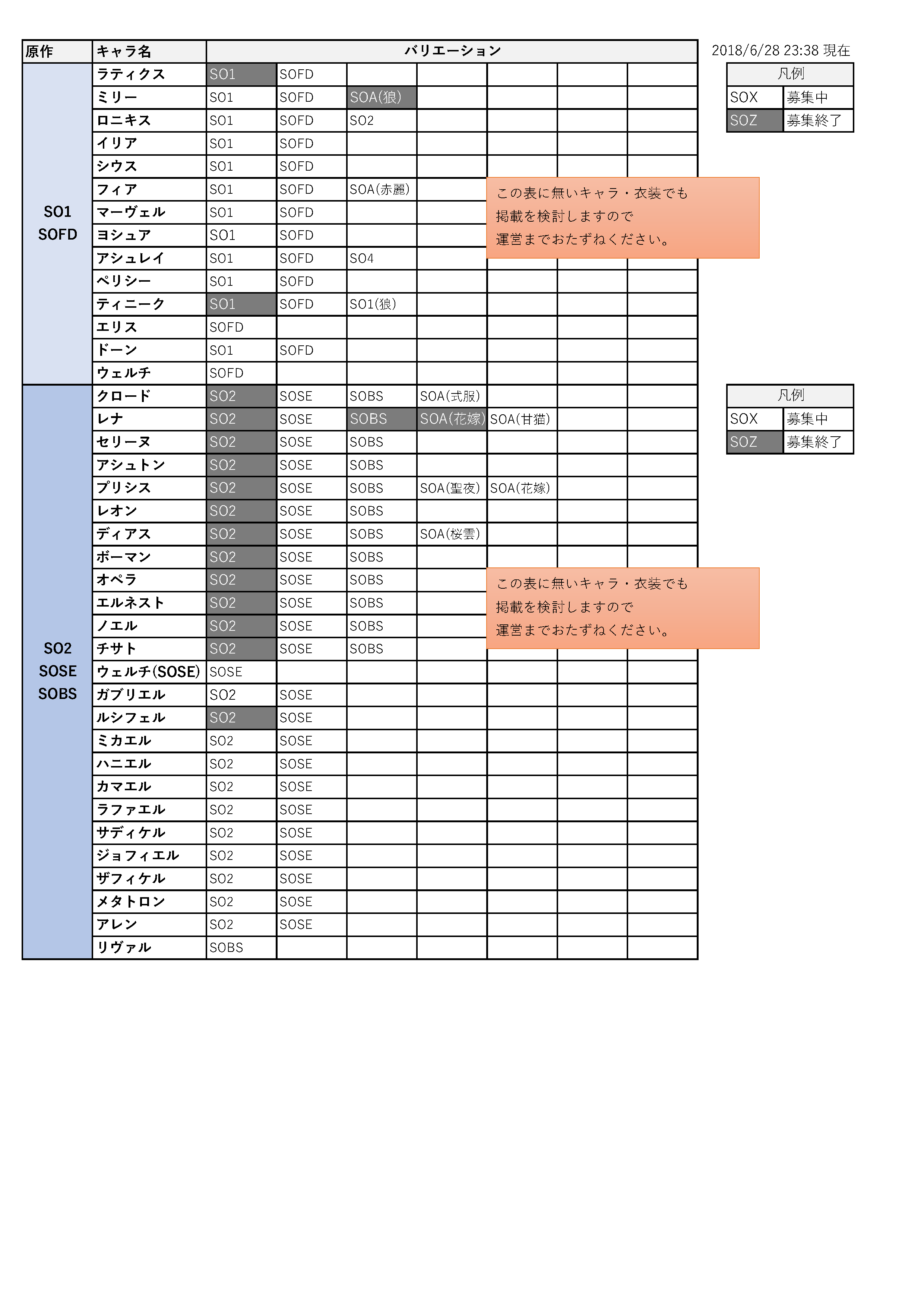 2018/6/28 23:38 現在

| 原作 | キャラ名 | バリエーション | | | | | | |
|---|---|---|---|---|---|---|---|---|
| SO1 SOFD | ラティクス | SO1 | SOFD | | | | | |
| | ミリー | SO1 | SOFD | SOA(狼) | | | | |
| | ロニキス | SO1 | SOFD | SO2 | | | | |
| | イリア | SO1 | SOFD | | | | | |
| | シウス | SO1 | SOFD | | | | | |
| | フィア | SO1 | SOFD | SOA(赤麗) | | | | |
| | マーヴェル | SO1 | SOFD | | | | | |
| | ヨシュア | SO1 | SOFD | | | | | |
| | アシュレイ | SO1 | SOFD | SO4 | | | | |
| | ペリシー | SO1 | SOFD | | | | | |
| | ティニーク | SO1 | SOFD | SO1(狼) | | | | |
| | エリス | SOFD | | | | | | |
| | ドーン | SO1 | SOFD | | | | | |
| | ウェルチ | SOFD | | | | | | |
| SO2 SOSE SOBS | クロード | SO2 | SOSE | SOBS | SOA(式服) | | | |
| | レナ | SO2 | SOSE | SOBS | SOA(花嫁) | SOA(甘猫) | | |
| | セリーヌ | SO2 | SOSE | SOBS | | | | |
| | アシュトン | SO2 | SOSE | SOBS | | | | |
| | プリシス | SO2 | SOSE | SOBS | SOA(聖夜) | SOA(花嫁) | | |
| | レオン | SO2 | SOSE | SOBS | | | | |
| | ディアス | SO2 | SOSE | SOBS | SOA(桜雲) | | | |
| | ボーマン | SO2 | SOSE | SOBS | | | | |
| | オペラ | SO2 | SOSE | SOBS | | | | |
| | エルネスト | SO2 | SOSE | SOBS | | | | |
| | ノエル | SO2 | SOSE | SOBS | | | | |
| | チサト | SO2 | SOSE | SOBS | | | | |
| | ウェルチ(SOSE) | SOSE | | | | | | |
| | ガブリエル | SO2 | SOSE | | | | | |
| | ルシフェル | SO2 | SOSE | | | | | |
| | ミカエル | SO2 | SOSE | | | | | |
| | ハニエル | SO2 | SOSE | | | | | |
| | カマエル | SO2 | SOSE | | | | | |
| | ラファエル | SO2 | SOSE | | | | | |
| | サディケル | SO2 | SOSE | | | | | |
| | ジョフィエル | SO2 | SOSE | | | | | |
| | ザフィケル | SO2 | SOSE | | | | | |
| | メタトロン | SO2 | SOSE | | | | | |
| | アレン | SO2 | SOSE | | | | | |
| | リヴァル | SOBS | | | | | | |

| 凡例 | |
|---|---|
| SOX | 募集中 |
| SOZ | 募集終了 |

この表に無いキャラ・衣装でも
掲載を検討しますので
運営までおたずねください。

| 凡例 | |
|---|---|
| SOX | 募集中 |
| SOZ | 募集終了 |

この表に無いキャラ・衣装でも
掲載を検討しますので
運営までおたずねください。